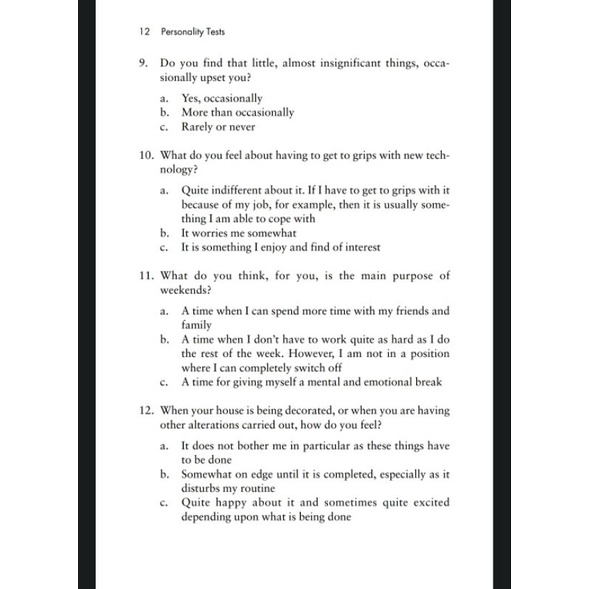 12 Personality Tests

9. Do you find that little, almost insignificant things, occasionally upset you?

a. Yes, occasionally
b. More than occasionally
c. Rarely or never

10. What do you feel about having to get to grips with new technology?

a. Quite indifferent about it. If I have to get to grips with it because of my job, for example, then it is usually something I am able to cope with
b. It worries me somewhat
c. It is something I enjoy and find of interest

11. What do you think, for you, is the main purpose of weekends?

a. A time when I can spend more time with my friends and family
b. A time when I don't have to work quite as hard as I do the rest of the week. However, I am not in a position where I can completely switch off
c. A time for giving myself a mental and emotional break

12. When your house is being decorated, or when you are having other alterations carried out, how do you feel?

a. It does not bother me in particular as these things have to be done
b. Somewhat on edge until it is completed, especially as it disturbs my routine
c. Quite happy about it and sometimes quite excited depending upon what is being done